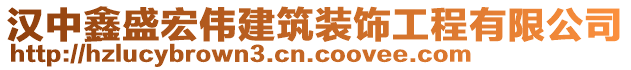 汉中鑫盛宏伟建筑装饰工程有限公司
http://hzlucybrown3.cn.coovee.com